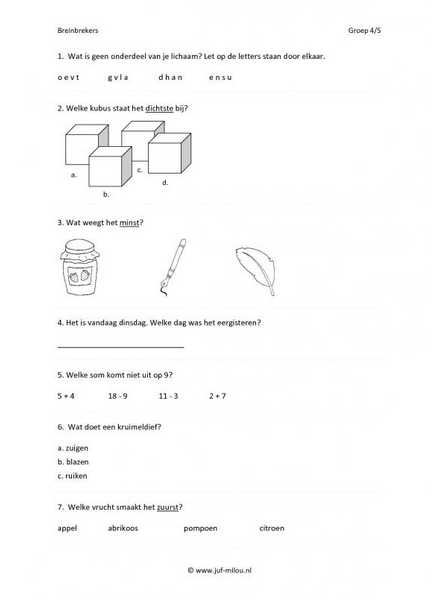 Breinbrekers

Groep 4/5

1. Wat is geen onderdeel van je lichaam? Let op de letters staan door elkaar.

o e v t g v l a d h a n e n s u

2. Welke kubus staat het dichtste bij?

a. b. c. d.

3. Wat weegt het minst?

4. Het is vandaag dinsdag. Welke dag was het eergisteren?

5. Welke som komt niet uit op 9?

5 + 4 18 - 9 11 - 3 2 + 7

6. Wat doet een kruimeldief?

a. zuigen
b. blazen
c. ruiken

7. Welke vrucht smaakt het zuurst?

appel abrikoos pompoen citroen

© www.juf-milou.nl